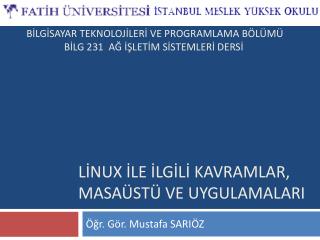 FATİH ÜNİVERSİTESİ İSTANBUL MESLEK YÜKSEK OKULU

BİLGİSAYAR TEKNOLOJİLERİ VE PROGRAMLAMA BÖLÜMÜ
BİLG 231 AĞ İŞLETİM SİSTEMLERİ DERSİ

LİNUX İLE İLGİLİ KAVRAMLAR, MASAÜSTÜ VE UYGULAMALARI

Öğr. Gör. Mustafa SARIÖZ